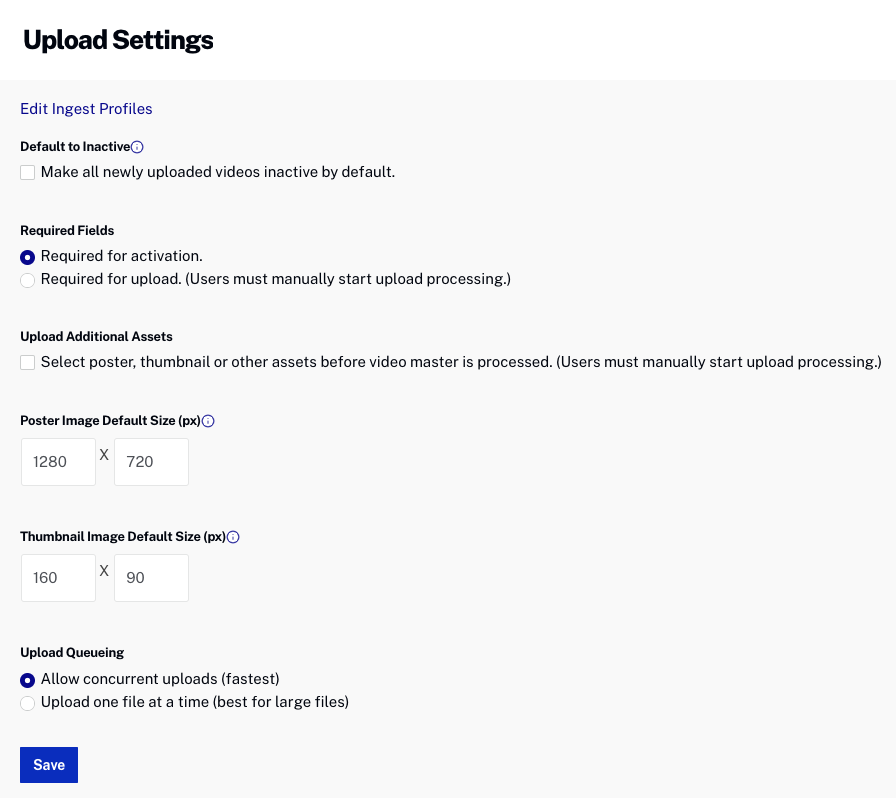 Upload Settings

Edit Ingest Profiles

Default to Inactive

Make all newly uploaded videos inactive by default.

Required Fields

Required for activation.

Required for upload. (Users must manually start upload processing.)

Upload Additional Assets

Select poster, thumbnail or other assets before video master is processed. (Users must manually start upload processing.)

Poster Image Default Size (px)

1280 X 720

Thumbnail Image Default Size (px)

160 X 90

Upload Queueing

Allow concurrent uploads (fastest)

Upload one file at a time (best for large files)

Save